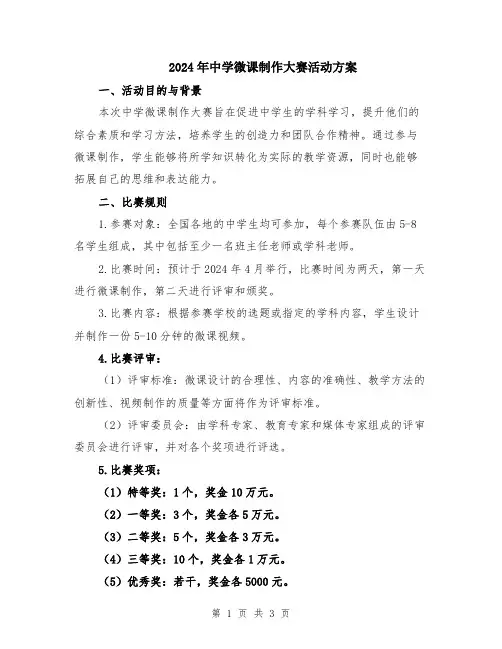 2024年中学微课制作大赛活动方案

一、活动目的与背景

本次中学微课制作大赛旨在促进中学生的学科学习，提升他们的综合素质和学习方法，培养学生的创造力和团队合作精神。通过参与微课制作，学生能够将所学知识转化为实际的教学资源，同时也能够拓展自己的思维和表达能力。

二、比赛规则

1.参赛对象：全国各地的中学生均可参加，每个参赛队伍由5-8名学生组成，其中包括至少一名班主任老师或学科老师。

2.比赛时间：预计于2024年4月举行，比赛时间为两天，第一天进行微课制作，第二天进行评审和颁奖。

3.比赛内容：根据参赛学校的选题或指定的学科内容，学生设计并制作一份5-10分钟的微课视频。

4.比赛评审：

（1）评审标准：微课设计的合理性、内容的准确性、教学方法的创新性、视频制作的质量等方面将作为评审标准。

（2）评审委员会：由学科专家、教育专家和媒体专家组成的评审委员会进行评审，并对各个奖项进行评选。

5.比赛奖项：

（1）特等奖：1个，奖金10万元。

（2）一等奖：3个，奖金各5万元。

（3）二等奖：5个，奖金各3万元。

（4）三等奖：10个，奖金各1万元。

（5）优秀奖：若干，奖金各5000元。

第 1 页 共 3 页